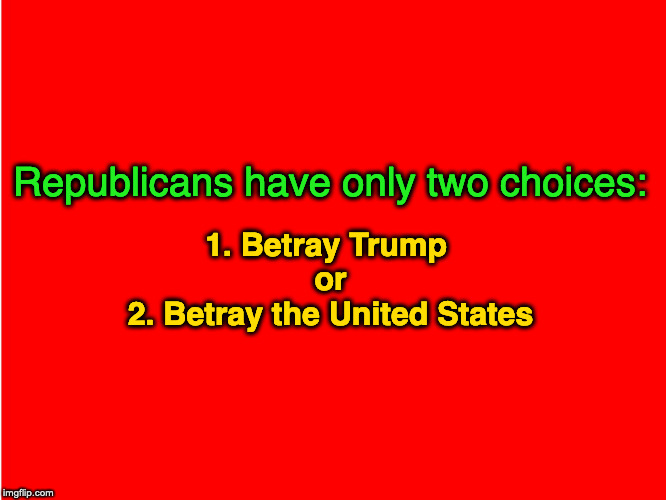 Republicans have only two choices:

1. Betray Trump
or
2. Betray the United States

imgflip.com